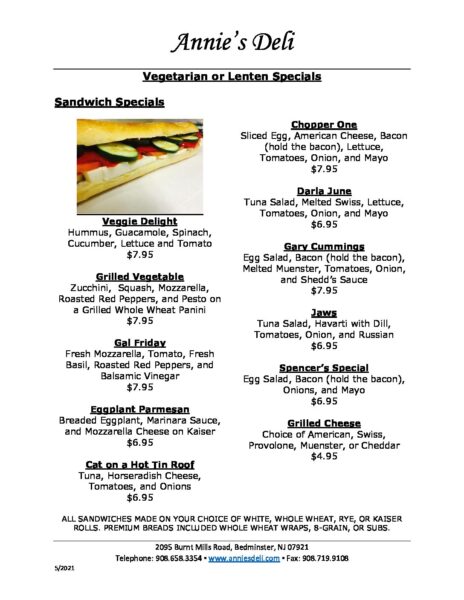 Annie's Deli

Vegetarian or Lenten Specials

Sandwich Specials

Veggie Delight
Hummus, Guacamole, Spinach, Cucumber, Lettuce and Tomato
$7.95

Grilled Vegetable
Zucchini, Squash, Mozzarella, Roasted Red Peppers, and Pesto on a Grilled Whole Wheat Panini
$7.95

Gal Friday
Fresh Mozzarella, Tomato, Fresh Basil, Roasted Red Peppers, and Balsamic Vinegar
$7.95

Eggplant Parmesan
Breaded Eggplant, Marinara Sauce, and Mozzarella Cheese on Kaiser
$6.95

Cat on a Hot Tin Roof
Tuna, Horseradish Cheese, Tomatoes, and Onions
$6.95

Chopper One
Sliced Egg, American Cheese, Bacon (hold the bacon), Lettuce, Tomatoes, Onion, and Mayo
$7.95

Darla June
Tuna Salad, Melted Swiss, Lettuce, Tomatoes, Onion, and Mayo
$6.95

Gary Cummings
Egg Salad, Bacon (hold the bacon), Melted Muenster, Tomatoes, Onion, and Shedd's Sauce
$7.95

Jaws
Tuna Salad, Havarti with Dill, Tomatoes, Onion, and Russian
$6.95

Spencer's Special
Egg Salad, Bacon (hold the bacon), Onions, and Mayo
$6.95

Grilled Cheese
Choice of American, Swiss, Provolone, Muenster, or Cheddar
$4.95

ALL SANDWICHES MADE ON YOUR CHOICE OF WHITE, WHOLE WHEAT, RYE, OR KAISER ROLLS. PREMIUM BREADS INCLUDED WHOLE WHEAT WRAPS, 8-GRAIN, OR SUBS.

2095 Burnt Mills Road, Bedminster, NJ 07921
Telephone: 908.658.3354 • www.anniesdeli.com • Fax: 908.719.9108

5/2021